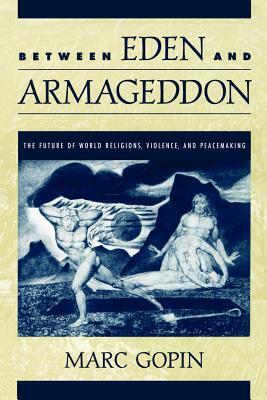 BETWEEN EDEN AND
ARMAGEDDON

THE FUTURE OF WORLD RELIGIONS, VIOLENCE, AND PEACEMAKING

MARC GOPIN